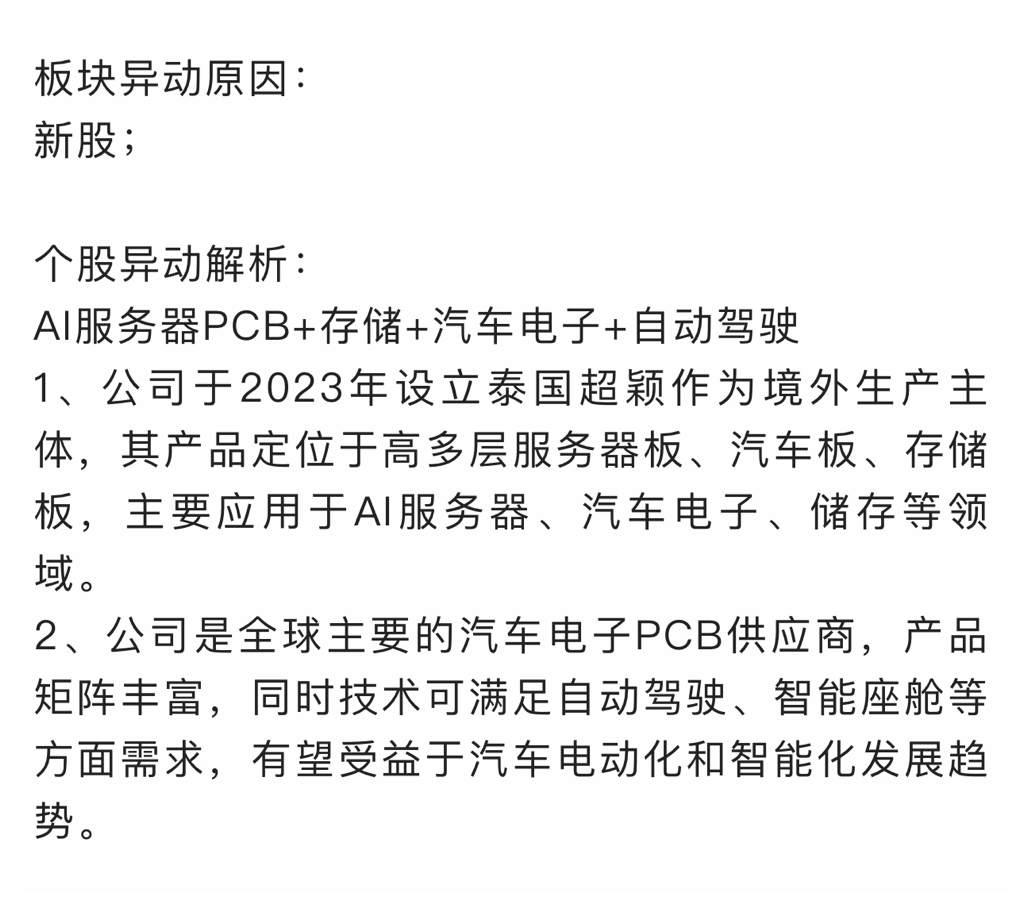 板块异动原因：
新股；

个股异动解析：
AI服务器PCB+存储+汽车电子+自动驾驶
1、公司于2023年设立泰国超颖作为境外生产主体，其产品定位于高多层服务器板、汽车板、存储板，主要应用于AI服务器、汽车电子、储存等领域。
2、公司是全球主要的汽车电子PCB供应商，产品矩阵丰富，同时技术可满足自动驾驶、智能座舱等方面需求，有望受益于汽车电动化和智能化发展趋势。